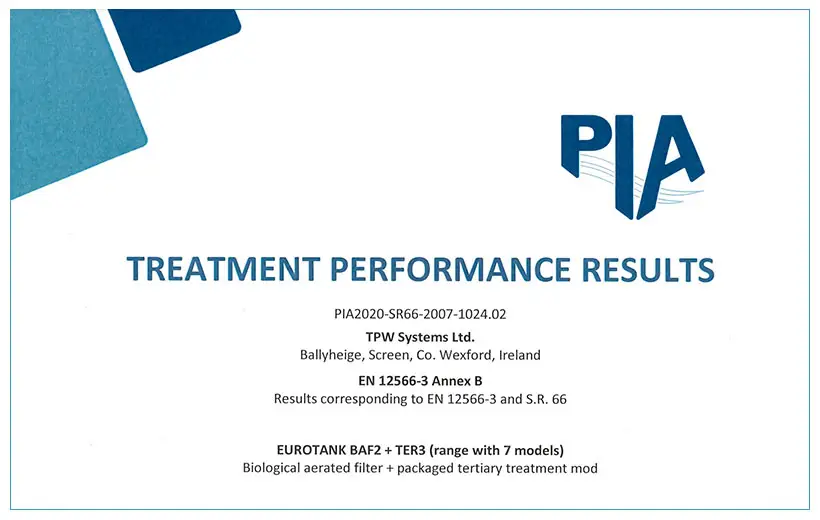 PIA

TREATMENT PERFORMANCE RESULTS

PIA2020-SR66-2007-1024.02

TPW Systems Ltd.
Ballyheige, Screen, Co. Wexford, Ireland

EN 12566-3 Annex B
Results corresponding to EN 12566-3 and S.R. 66

EUROTANK BAF2 + TER3 (range with 7 models)
Biological aerated filter + packaged tertiary treatment mod